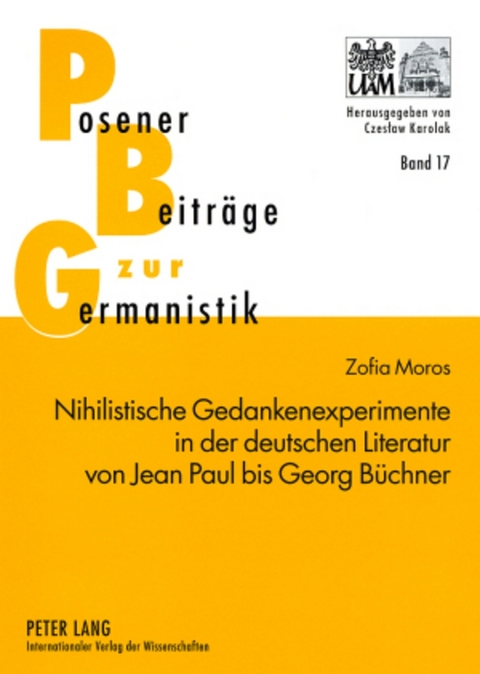 Posener
Beiträge
zur
Germanistik

UAM

Herausgegeben von
Czesław Karolak

Band 17

Zofia Moros

Nihilistische Gedankenexperimente in der deutschen Literatur von Jean Paul bis Georg Büchner

PETER LANG
Internationaler Verlag der Wissenschaften